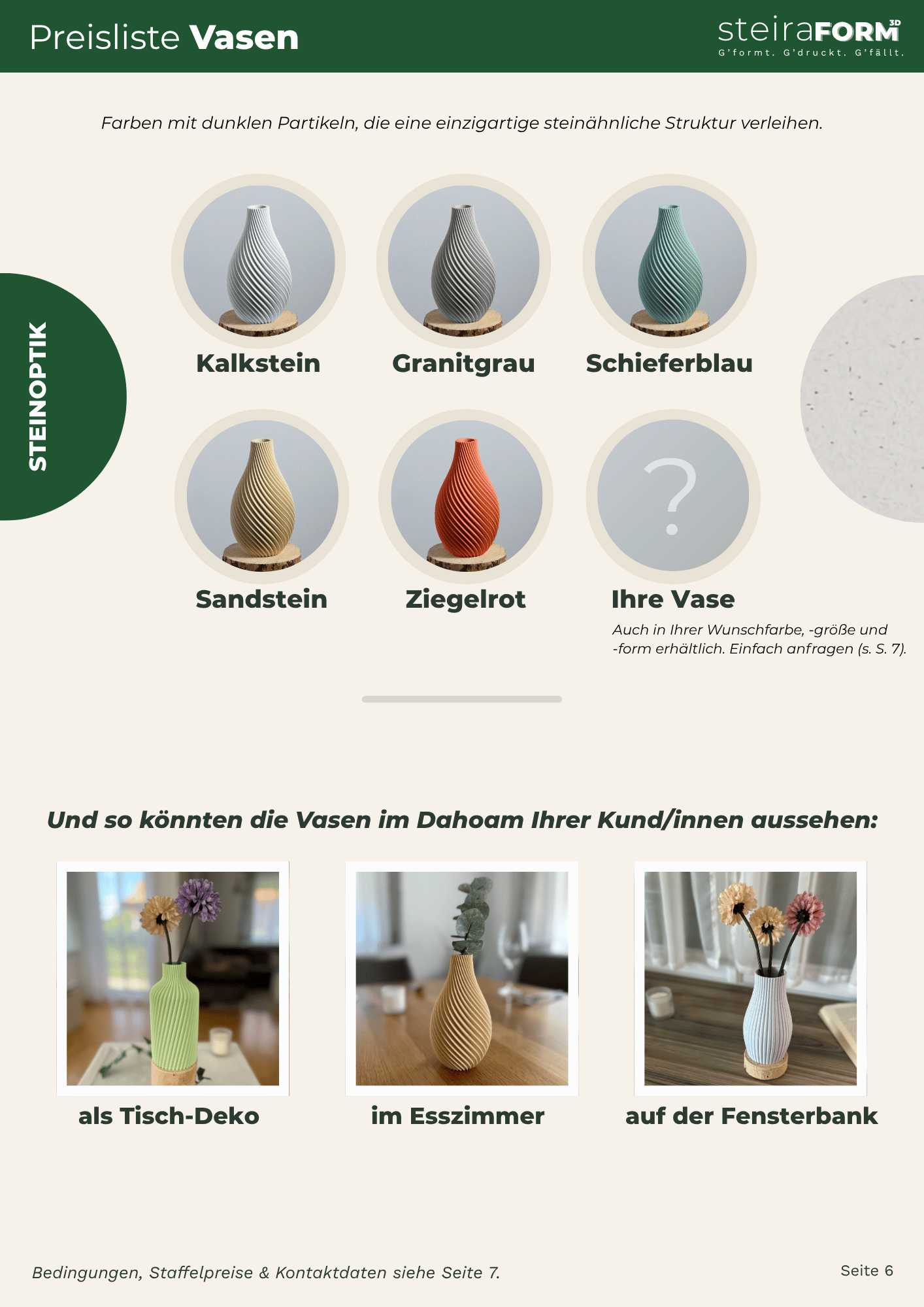 Preisliste Vasen

steiraFORM 3D
G'formt. G'druckt. G'fällt.

Farben mit dunklen Partikeln, die eine einzigartige steinähnliche Struktur verleihen.

STEINOPTIK

Kalkstein

Granitgrau

Schieferblau

Sandstein

Ziegelrot

?

Ihre Vase

Auch in Ihrer Wunschfarbe, -größe und -form erhältlich. Einfach anfragen (s. S. 7).

Und so könnten die Vasen im Dahoam Ihrer Kund/innen aussehen:

als Tisch-Deko

im Esszimmer

auf der Fensterbank

Bedingungen, Staffelpreise & Kontaktdaten siehe Seite 7.

Seite 6